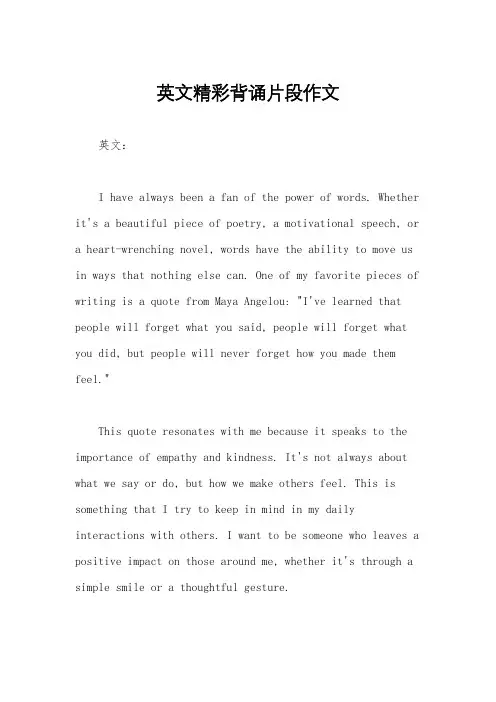 英文精彩背诵片段作文

英文：

I have always been a fan of the power of words. Whether it's a beautiful piece of poetry, a motivational speech, or a heart-wrenching novel, words have the ability to move us in ways that nothing else can. One of my favorite pieces of writing is a quote from Maya Angelou: "I've learned that people will forget what you said, people will forget what you did, but people will never forget how you made them feel."

This quote resonates with me because it speaks to the importance of empathy and kindness. It's not always about what we say or do, but how we make others feel. This is something that I try to keep in mind in my daily interactions with others. I want to be someone who leaves a positive impact on those around me, whether it's through a simple smile or a thoughtful gesture.